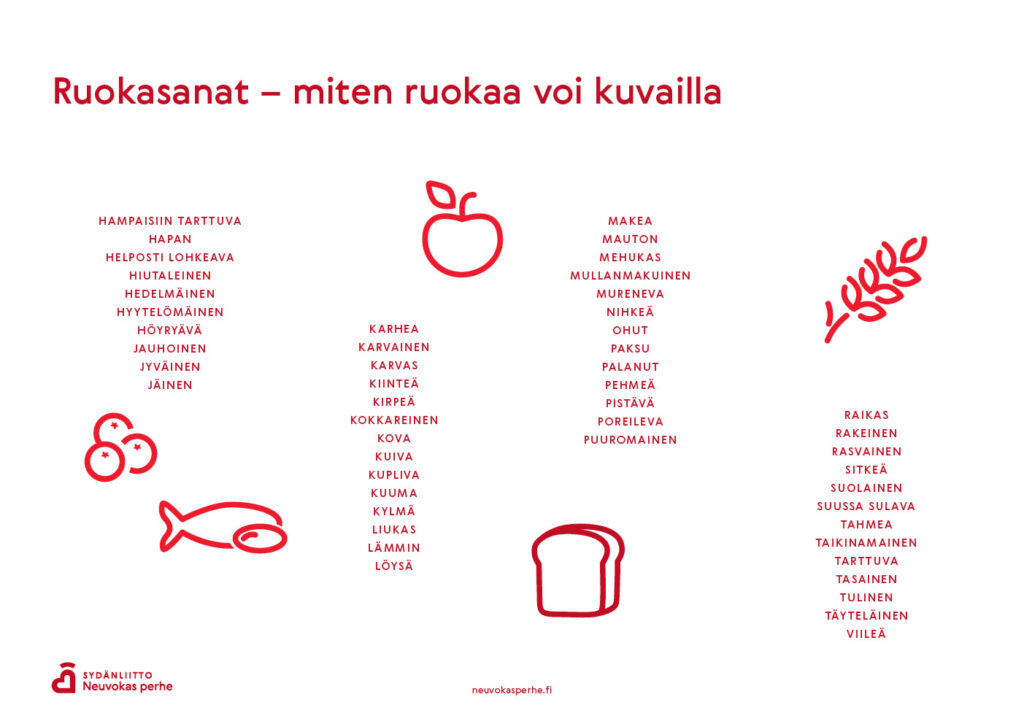 Ruokasanat – miten ruokaa voi kuvailla

HAMPAISIIN TARTTUVA
HAPAN
HELPOSTI LOHKEAVA
HIUTALEINEN
HEDELMÄINEN
HYYTELÖMÄINEN
HÖYRYÄVÄ
JAUHOINEN
JYVÄINEN
JÄINEN

KARHEA
KARVAINEN
KARVAS
KIINTEÄ
KIRPEÄ
KOKKAREINEN
KOVA
KUIVA
KUPLIVA
KUUMA
KYLMÄ
LIUKAS
LÄMMIN
LÖYSÄ

MAKEA
MAUTON
MEHUKAS
MULLANMAKUINEN
MURENEVA
NIHKEÄ
OHUT
PAKSU
PALANUT
PEHMEÄ
PISTÄVÄ
POREILEVA
PUUROMAINEN

RAIKAS
RAKEINEN
RASVAINEN
SITKEÄ
SUOLAINEN
SUUSSA SULAVA
TAHMEA
TAIKINAMAINEN
TARTTUVA
TASAINEN
TULINEN
TÄYTELÄINEN
VIILEÄ

SYDÄNLIITTO
Neuvokas perhe

neuvokasperhe.fi